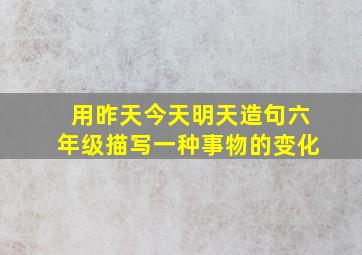 用昨天今天明天造句六年级描写一种事物的变化